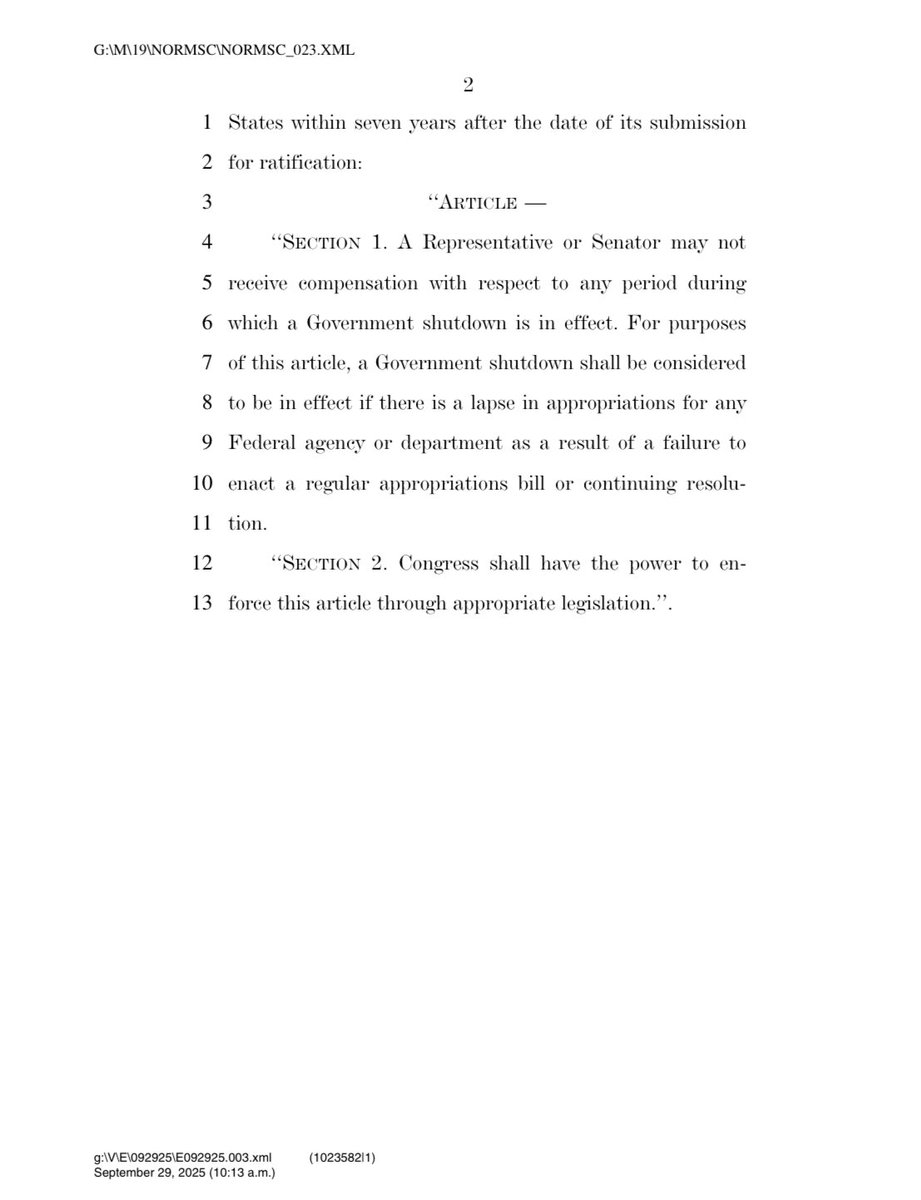 G:\M\19\NORMSC\NORMSC_023.XML

2

1 States within seven years after the date of its submission
2 for ratification:

3 "ARTICLE —

4 "SECTION 1. A Representative or Senator may not
5 receive compensation with respect to any period during
6 which a Government shutdown is in effect. For purposes
7 of this article, a Government shutdown shall be considered
8 to be in effect if there is a lapse in appropriations for any
9 Federal agency or department as a result of a failure to
10 enact a regular appropriations bill or continuing resolu-
11 tion.

12 "SECTION 2. Congress shall have the power to en-
13 force this article through appropriate legislation.".

g:\V\E\092925\E092925.003.xml (1023582|1)
September 29, 2025 (10:13 a.m.)